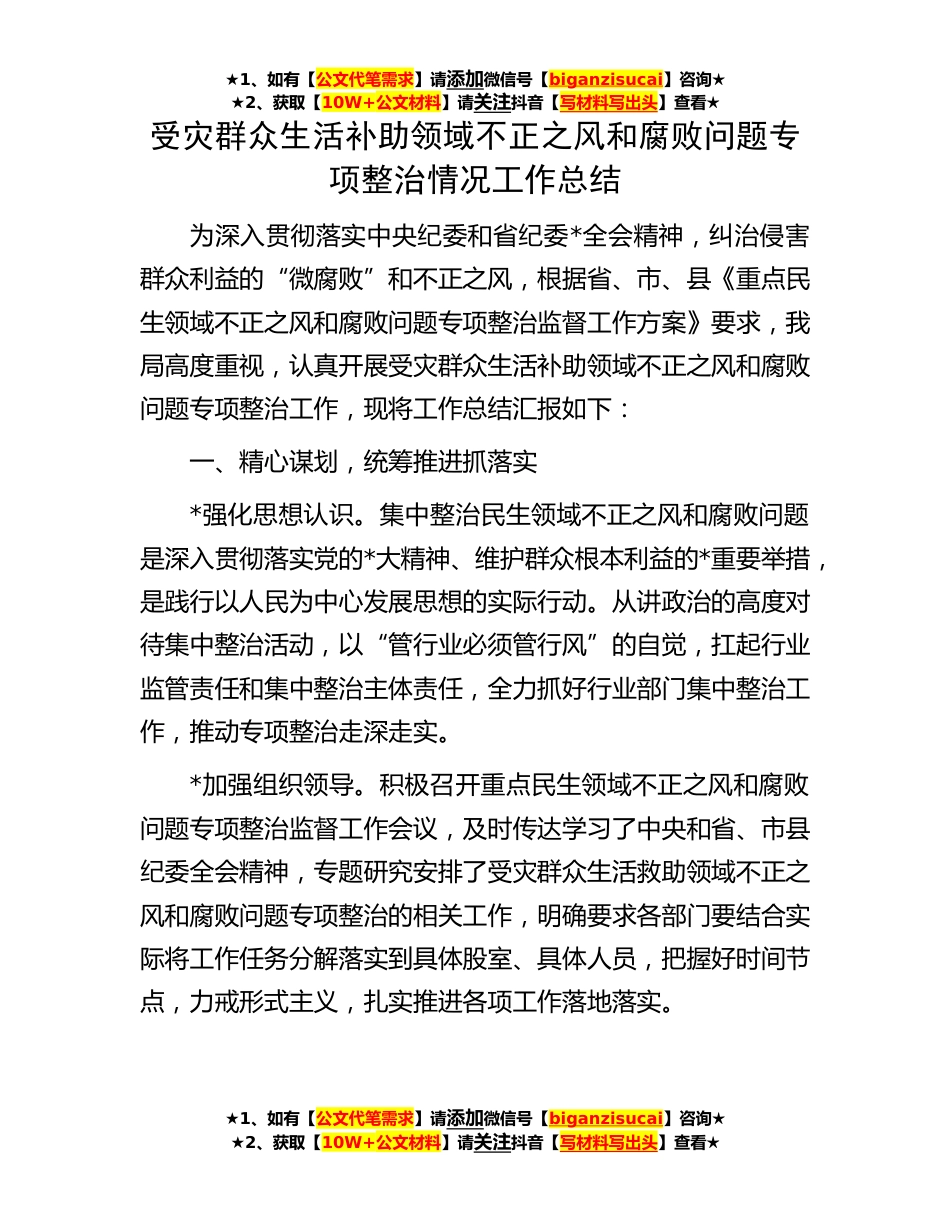 ★1、如有【公文代笔需求】请添加微信号【biganzisucai】咨询★
★2、获取【10W+公文材料】请关注抖音【写材料写出头】查看★

受灾群众生活补助领域不正之风和腐败问题专项整治情况工作总结

为深入贯彻落实中央纪委和省纪委*全会精神，纠治侵害群众利益的“微腐败”和不正之风，根据省、市、县《重点民生领域不正之风和腐败问题专项整治监督工作方案》要求，我局高度重视，认真开展受灾群众生活补助领域不正之风和腐败问题专项整治工作，现将工作总结汇报如下：

一、精心谋划，统筹推进抓落实

*强化思想认识。集中整治民生领域不正之风和腐败问题是深入贯彻落实党的*大精神、维护群众根本利益的*重要举措，是践行以人民为中心发展思想的实际行动。从讲政治的高度对待集中整治活动，以“管行业必须管行风”的自觉，扛起行业监管责任和集中整治主体责任，全力抓好行业部门集中整治工作，推动专项整治走深走实。

*加强组织领导。积极召开重点民生领域不正之风和腐败问题专项整治监督工作会议，及时传达学习了中央和省、市县纪委全会精神，专题研究安排了受灾群众生活救助领域不正之风和腐败问题专项整治的相关工作，明确要求各部门要结合实际将工作任务分解落实到具体股室、具体人员，把握好时间节点，力戒形式主义，扎实推进各项工作落地落实。

★1、如有【公文代笔需求】请添加微信号【biganzisucai】咨询★
★2、获取【10W+公文材料】请关注抖音【写材料写出头】查看★